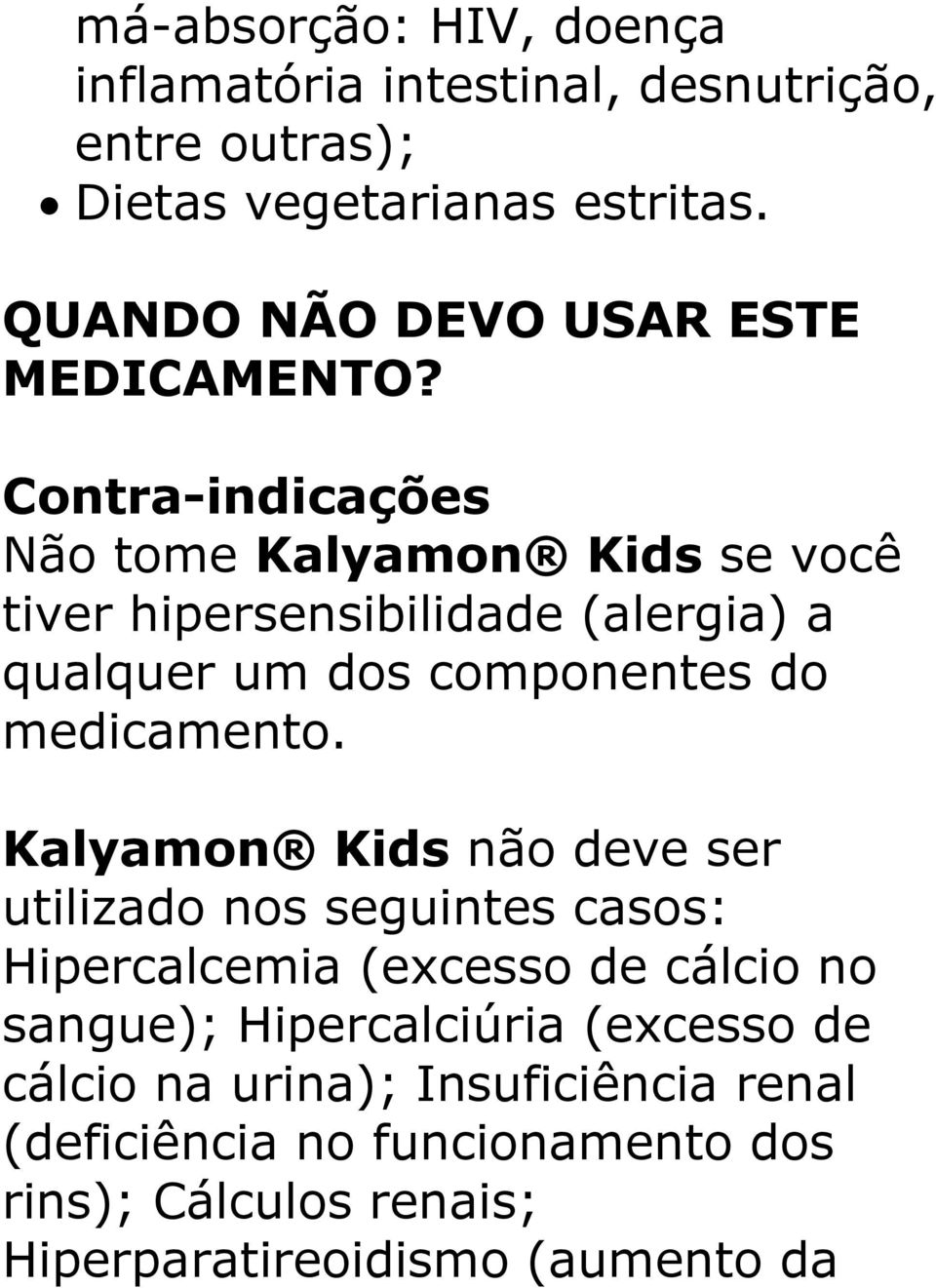 má-absorção: HIV, doença inflamatória intestinal, desnutrição, entre outras);
• Dietas vegetarianas estritas.

QUANDO NÃO DEVO USAR ESTE MEDICAMENTO?

Contra-indicações
Não tome Kalyamon® Kids se você tiver hipersensibilidade (alergia) a qualquer um dos componentes do medicamento.

Kalyamon® Kids não deve ser utilizado nos seguintes casos: Hipercalcemia (excesso de cálcio no sangue); Hipercalciúria (excesso de cálcio na urina); Insuficiência renal (deficiência no funcionamento dos rins); Cálculos renais; Hiperparatireoidismo (aumento da